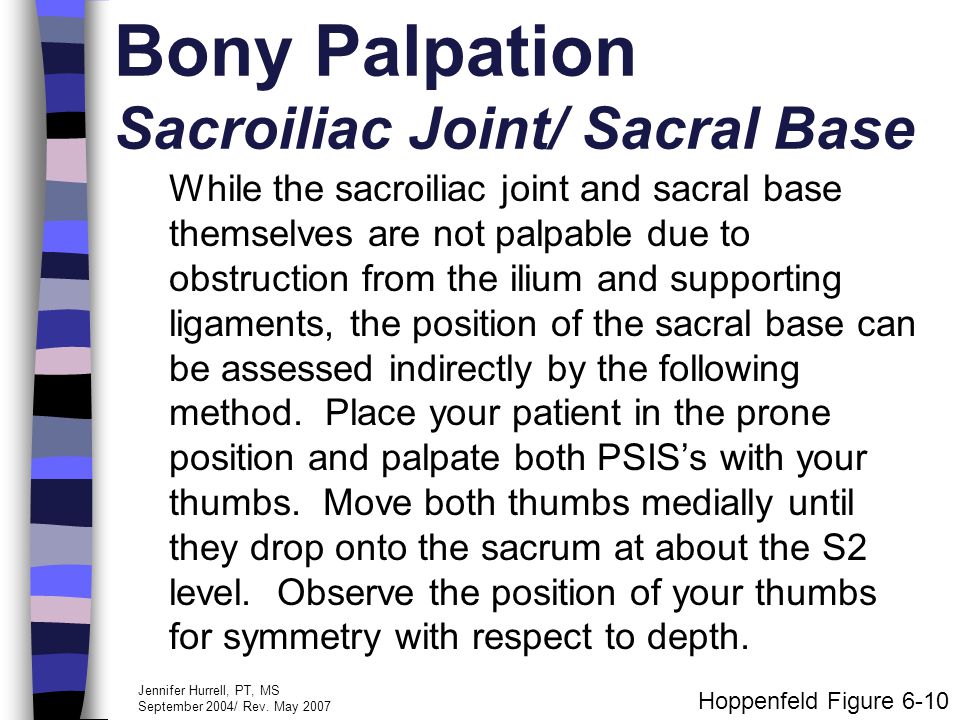 Bony Palpation
Sacroiliac Joint/ Sacral Base

While the sacroiliac joint and sacral base themselves are not palpable due to obstruction from the ilium and supporting ligaments, the position of the sacral base can be assessed indirectly by the following method. Place your patient in the prone position and palpate both PSIS's with your thumbs. Move both thumbs medially until they drop onto the sacrum at about the S2 level. Observe the position of your thumbs for symmetry with respect to depth.

Jennifer Hurrell, PT, MS
September 2004/ Rev. May 2007

Hoppenfeld Figure 6-10